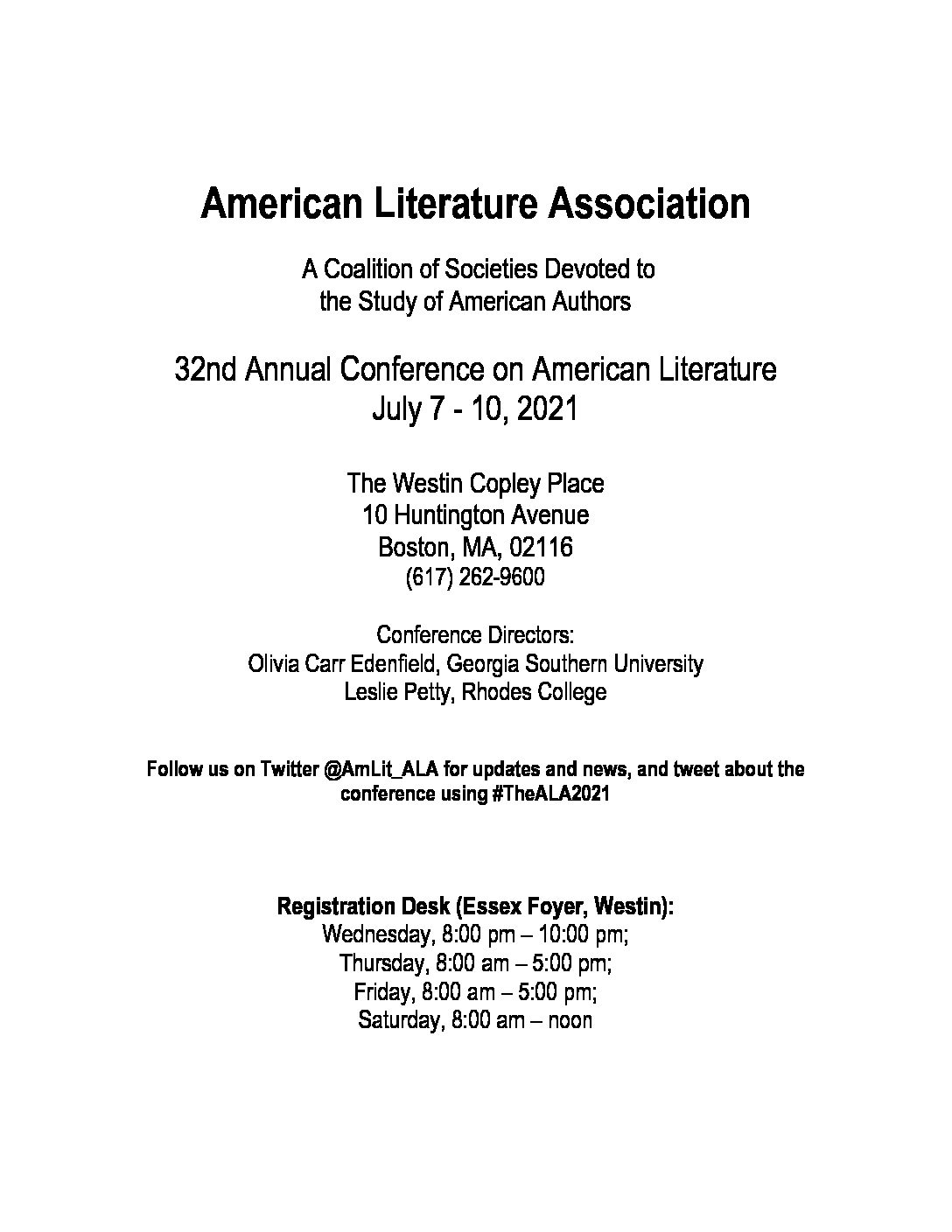 American Literature Association

A Coalition of Societies Devoted to the Study of American Authors

32nd Annual Conference on American Literature
July 7 - 10, 2021

The Westin Copley Place
10 Huntington Avenue
Boston, MA, 02116
(617) 262-9600

Conference Directors:
Olivia Carr Edenfield, Georgia Southern University
Leslie Petty, Rhodes College

Follow us on Twitter @AmLit_ALA for updates and news, and tweet about the conference using #TheALA2021

Registration Desk (Essex Foyer, Westin):
Wednesday, 8:00 pm – 10:00 pm;
Thursday, 8:00 am – 5:00 pm;
Friday, 8:00 am – 5:00 pm;
Saturday, 8:00 am – noon